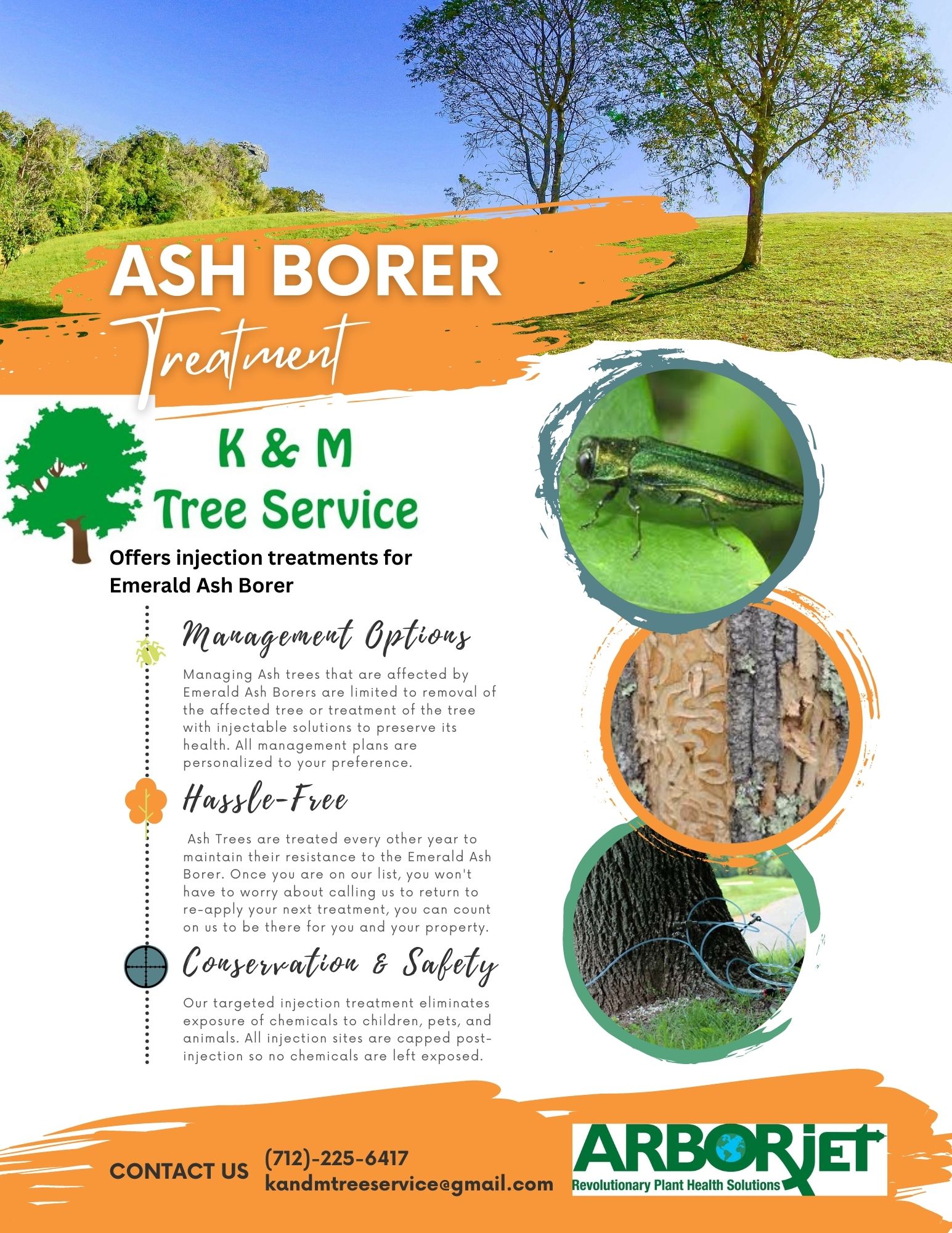 ASH BORER
Treatment

K & M
Tree Service

Offers injection treatments for Emerald Ash Borer

Management Options

Managing Ash trees that are affected by Emerald Ash Borers are limited to removal of the affected tree or treatment of the tree with injectable solutions to preserve its health. All management plans are personalized to your preference.

Hassle-Free

Ash Trees are treated every other year to maintain their resistance to the Emerald Ash Borer. Once you are on our list, you won't have to worry about calling us to return to re-apply your next treatment, you can count on us to be there for you and your property.

Conservation & Safety

Our targeted injection treatment eliminates exposure of chemicals to children, pets, and animals. All injection sites are capped post-injection so no chemicals are left exposed.

CONTACT US (712)-225-6417
kandmtreeservice@gmail.com

ARBORjet
Revolutionary Plant Health Solutions